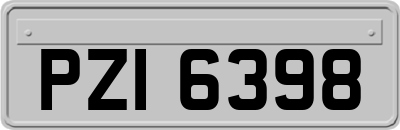 PZI 6398